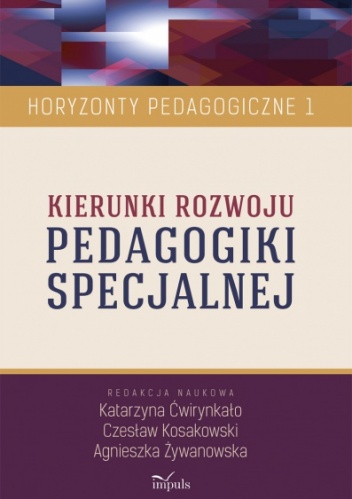 HORYZONTY PEDAGOGICZNE 1

KIERUNKI ROZWOJU
PEDAGOGIKI SPECJALNEJ

REDAKCJA NAUKOWA
Katarzyna Ćwirynkało
Czesław Kosakowski
Agnieszka Żywanowska

impuls